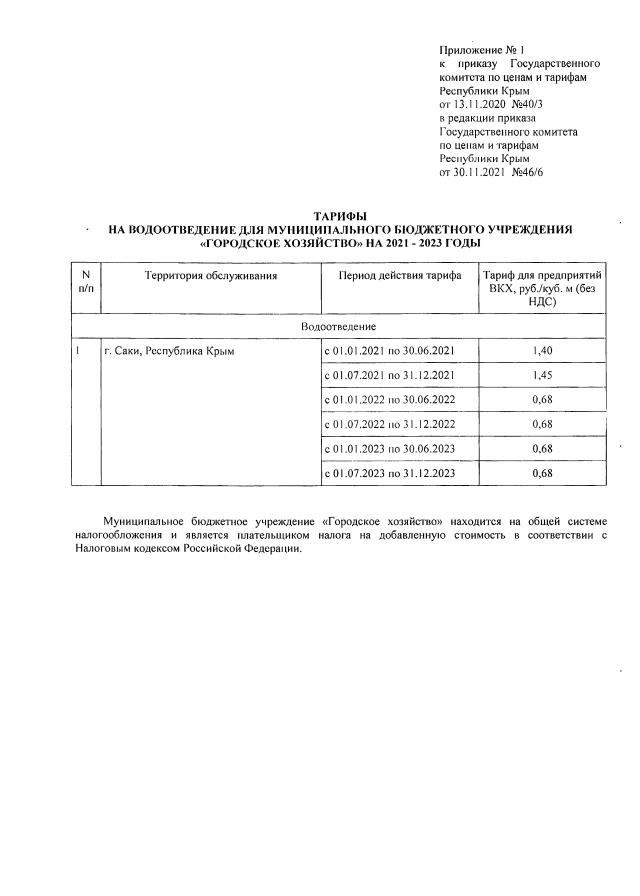 Приложение № 1
к приказу Государственного комитета по ценам и тарифам Республики Крым
от 13.11.2020 №40/3
в редакции приказа Государственного комитета по ценам и тарифам Республики Крым
от 30.11.2021 №46/6

ТАРИФЫ
НА ВОДООТВЕДЕНИЕ ДЛЯ МУНИЦИПАЛЬНОГО БЮДЖЕТНОГО УЧРЕЖДЕНИЯ «ГОРОДСКОЕ ХОЗЯЙСТВО» НА 2021 - 2023 ГОДЫ

| N п/п | Территория обслуживания | Период действия тарифа | Тариф для предприятий ВКХ, руб./куб. м (без НДС) |
|---|---|---|---|
| Водоотведение | | | |
| 1 | г. Саки, Республика Крым | с 01.01.2021 по 30.06.2021 | 1,40 |
| | | с 01.07.2021 по 31.12.2021 | 1,45 |
| | | с 01.01.2022 по 30.06.2022 | 0,68 |
| | | с 01.07.2022 по 31.12.2022 | 0,68 |
| | | с 01.01.2023 по 30.06.2023 | 0,68 |
| | | с 01.07.2023 по 31.12.2023 | 0,68 |

Муниципальное бюджетное учреждение «Городское хозяйство» находится на общей системе налогообложения и является плательщиком налога на добавленную стоимость в соответствии с Налоговым кодексом Российской Федерации.